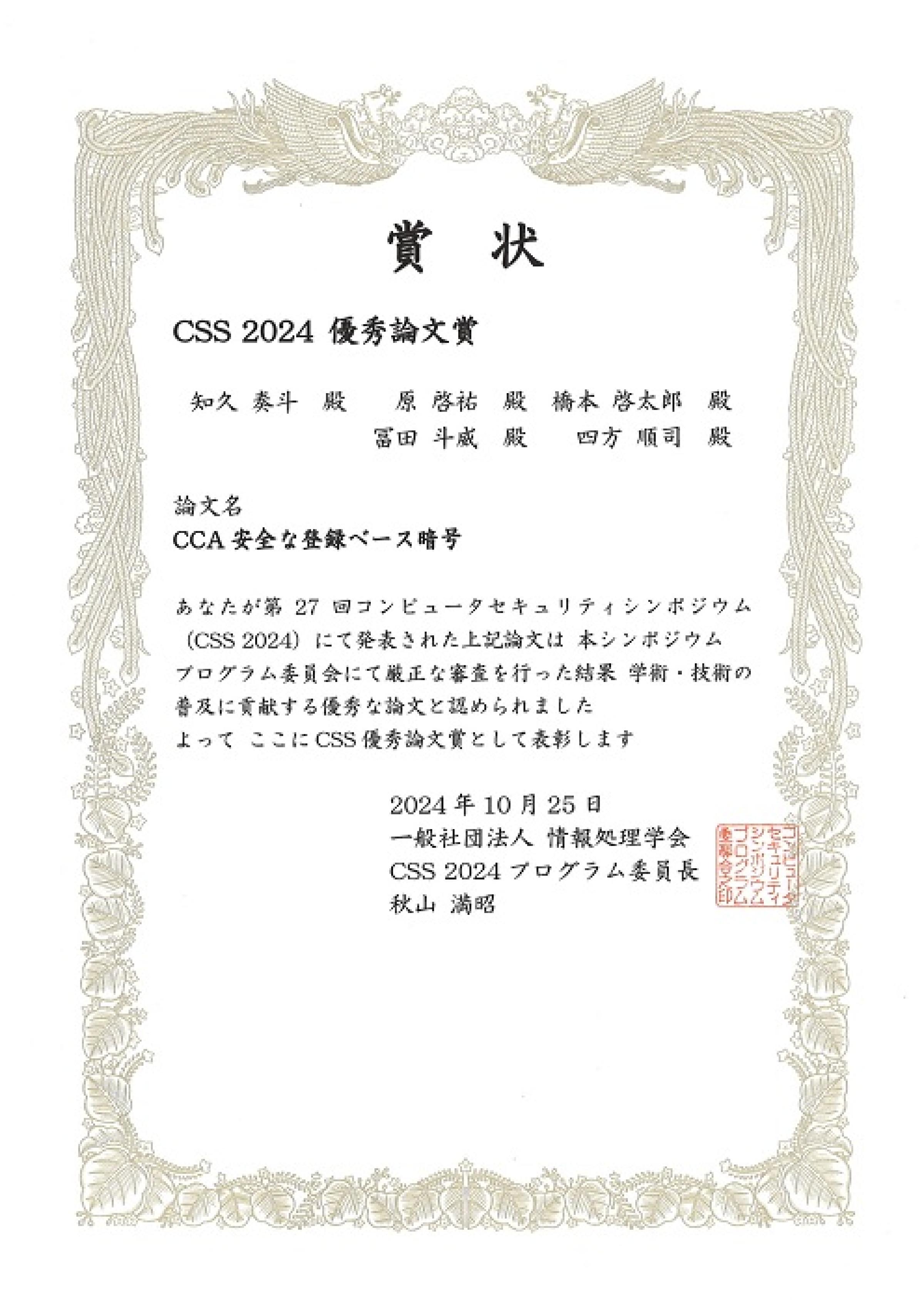 賞　状

CSS 2024 優秀論文賞

知久 奏斗 殿　原 啓祐 殿　橋本 啓太郎 殿
冨田 斗威 殿　四方 順司 殿

論文名
CCA 安全な登録ベース暗号

あなたが第 27 回コンピュータセキュリティシンポジウム（CSS 2024）にて発表された上記論文は 本シンポジウムプログラム委員会にて厳正な審査を行った結果 学術・技術の普及に貢献する優秀な論文と認められました
よって ここに CSS 優秀論文賞として表彰します

2024 年 10 月 25 日
一般社団法人 情報処理学会
CSS 2024 プログラム委員長
秋山 満昭

コンピュータセキュリティシンポジウムプログラム委員会之印